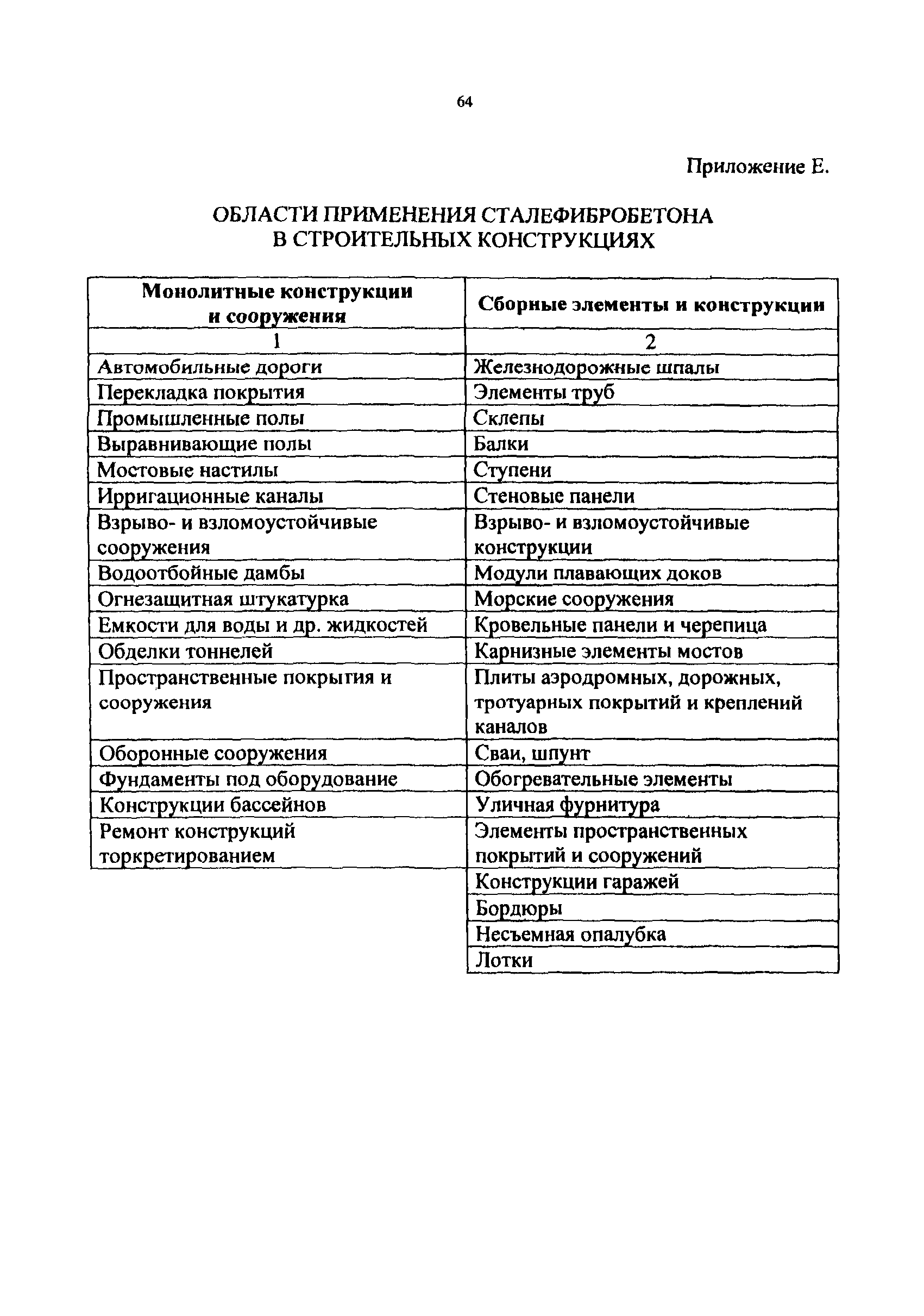 64

Приложение Е.

ОБЛАСТИ ПРИМЕНЕНИЯ СТАЛЕФИБРОБЕТОНА В СТРОИТЕЛЬНЫХ КОНСТРУКЦИЯХ

| Монолитные конструкции и сооружения | Сборные элементы и конструкции |
|---|---|
| 1 | 2 |
| Автомобильные дороги | Железнодорожные шпалы |
| Перекладка покрытия | Элементы труб |
| Промышленные полы | Склепы |
| Выравнивающие полы | Балки |
| Мостовые настилы | Ступени |
| Ирригационные каналы | Стеновые панели |
| Взрыво- и взломоустойчивые сооружения | Взрыво- и взломоустойчивые конструкции |
| Водоотбойные дамбы | Модули плавающих доков |
| Огнезащитная штукатурка | Морские сооружения |
| Емкости для воды и др. жидкостей | Кровельные панели и черепица |
| Обделки тоннелей | Карнизные элементы мостов |
| Пространственные покрытия и сооружения | Плиты аэродромных, дорожных, тротуарных покрытий и креплений каналов |
| Оборонные сооружения | Сваи, шпунт |
| Фундаменты под оборудование | Обогревательные элементы |
| Конструкции бассейнов | Уличная фурнитура |
| Ремонт конструкций торкретированием | Элементы пространственных покрытий и сооружений |
| | Конструкции гаражей |
| | Бордюры |
| | Несъемная опалубка |
| | Лотки |